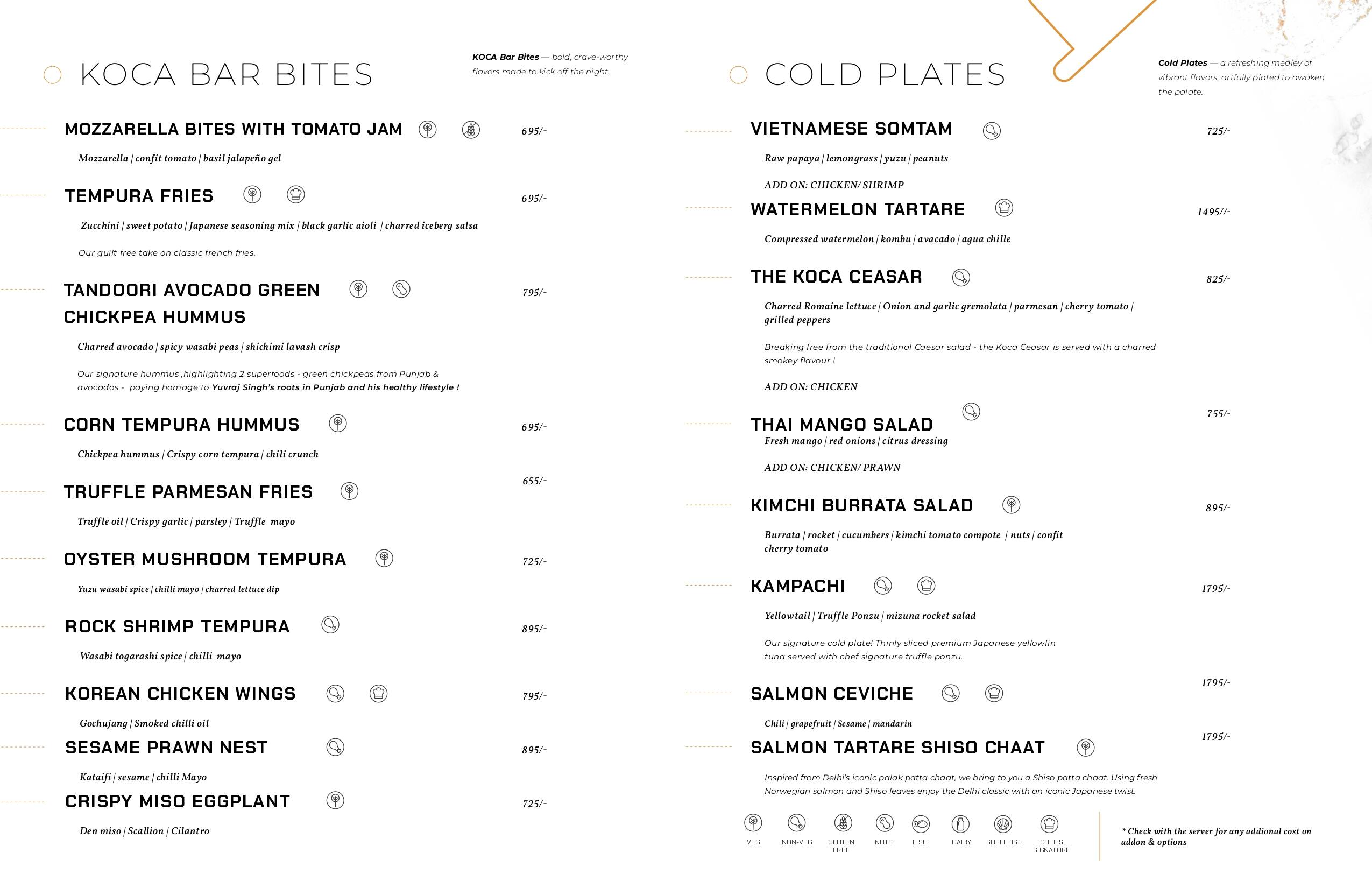 KOCA BAR BITES

KOCA Bar Bites — bold, crave-worthy flavors made to kick off the night.

MOZZARELLA BITES WITH TOMATO JAM 695/-

Mozzarella | confit tomato | basil jalapeño gel

TEMPURA FRIES 695/-

Zucchini | sweet potato | Japanese seasoning mix | black garlic aioli | charred iceberg salsa

Our guilt free take on classic french fries.

TANDOORI AVOCADO GREEN CHICKPEA HUMMUS 795/-

Charred avocado | spicy wasabi peas | shichimi lavash crisp

Our signature hummus ,highlighting 2 superfoods - green chickpeas from Punjab & avocados - paying homage to Yuvraj Singh's roots in Punjab and his healthy lifestyle !

CORN TEMPURA HUMMUS 695/-

Chickpea hummus | Crispy corn tempura | chili crunch

TRUFFLE PARMESAN FRIES 655/-

Truffle oil | Crispy garlic | parsley | Truffle mayo

OYSTER MUSHROOM TEMPURA 725/-

Yuzu wasabi spice | chilli mayo | charred lettuce dip

ROCK SHRIMP TEMPURA 895/-

Wasabi togarashi spice | chilli mayo

KOREAN CHICKEN WINGS 795/-

Gochujang | Smoked chilli oil

SESAME PRAWN NEST 895/-

Kataifi | sesame | chilli Mayo

CRISPY MISO EGGPLANT 725/-

Den miso | Scallion | Cilantro

COLD PLATES

Cold Plates — a refreshing medley of vibrant flavors, artfully plated to awaken the palate.

VIETNAMESE SOMTAM 725/-

Raw papaya | lemongrass | yuzu | peanuts

ADD ON: CHICKEN/ SHRIMP

WATERMELON TARTARE 1495//-

Compressed watermelon | kombu | avacado | agua chille

THE KOCA CEASAR 825/-

Charred Romaine lettuce | Onion and garlic gremolata | parmesan | cherry tomato | grilled peppers

Breaking free from the traditional Caesar salad - the Koca Ceasar is served with a charred smokey flavour !

ADD ON: CHICKEN

THAI MANGO SALAD 755/-

Fresh mango | red onions | citrus dressing

ADD ON: CHICKEN/ PRAWN

KIMCHI BURRATA SALAD 895/-

Burrata | rocket | cucumbers | kimchi tomato compote | nuts | confit cherry tomato

KAMPACHI 1795/-

Yellowtail | Truffle Ponzu | mizuna rocket salad

Our signature cold plate! Thinly sliced premium Japanese yellowfin tuna served with chef signature truffle ponzu.

SALMON CEVICHE 1795/-

Chili | grapefruit | Sesame | mandarin

SALMON TARTARE SHISO CHAAT 1795/-

Inspired from Delhi's iconic palak patta chaat, we bring to you a Shiso patta chaat. Using fresh Norwegian salmon and Shiso leaves enjoy the Delhi classic with an iconic Japanese twist.

VEG NON-VEG GLUTEN FREE NUTS FISH DAIRY SHELLFISH CHEF'S SIGNATURE

* Check with the server for any addional cost on addon & options